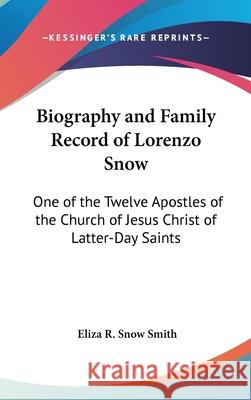 —KESSINGER'S RARE REPRINTS—

Biography and Family Record of Lorenzo Snow

One of the Twelve Apostles of the Church of Jesus Christ of Latter-Day Saints

Eliza R. Snow Smith

Kraina Książek